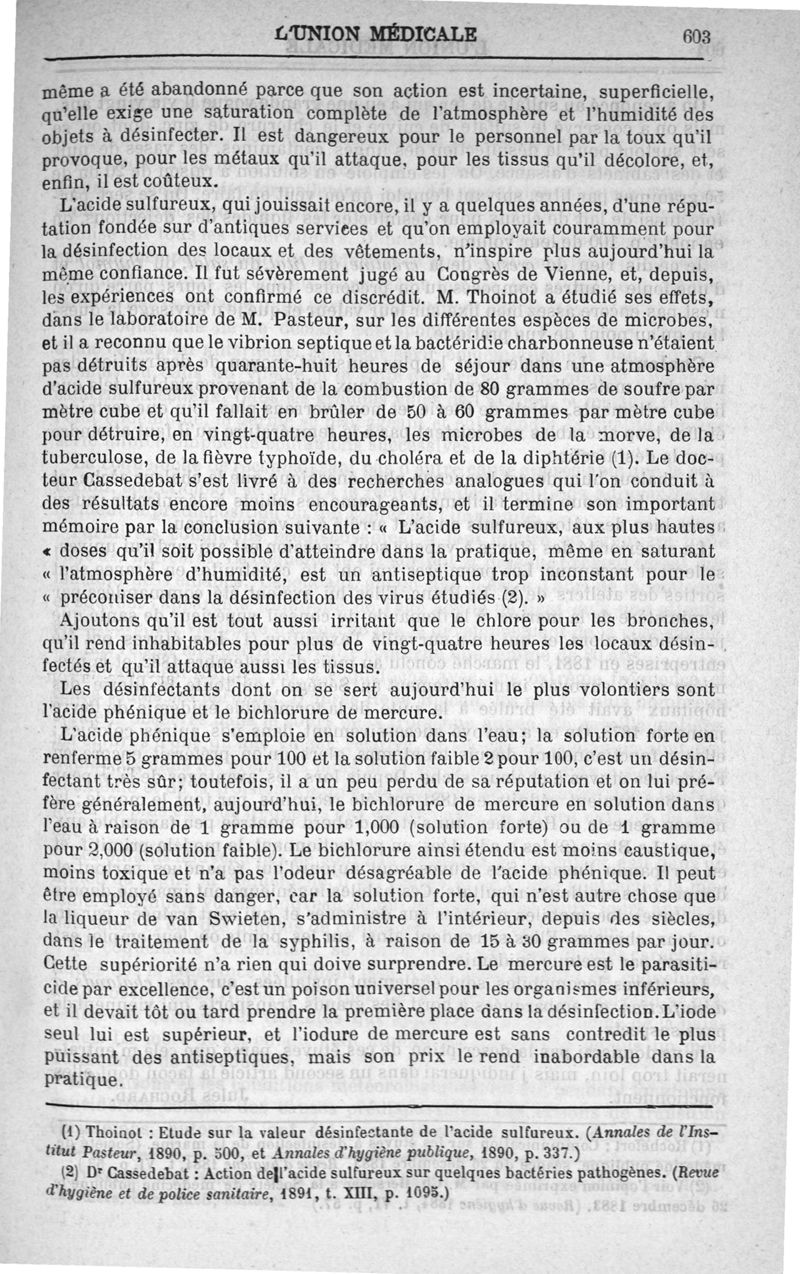 L'UNION MÉDICALE 603

même a été abandonné parce que son action est incertaine, superficielle, qu'elle exige une saturation complète de l'atmosphère et l'humidité des objets à désinfecter. Il est dangereux pour le personnel par la toux qu'il provoque, pour les métaux qu'il attaque, pour les tissus qu'il décolore, et, enfin, il est coûteux.

L'acide sulfureux, qui jouissait encore, il y a quelques années, d'une réputation fondée sur d'antiques services et qu'on employait couramment pour la désinfection des locaux et des vêtements, n'inspire plus aujourd'hui la même confiance. Il fut sévèrement jugé au Congrès de Vienne, et, depuis, les expériences ont confirmé ce discrédit. M. Thoinot a étudié ses effets, dans le laboratoire de M. Pasteur, sur les différentes espèces de microbes, et il a reconnu que le vibrion septique et la bactéridie charbonneuse n'étaient pas détruits après quarante-huit heures de séjour dans une atmosphère d'acide sulfureux provenant de la combustion de 80 grammes de soufre par mètre cube et qu'il fallait en brûler de 50 à 60 grammes par mètre cube pour détruire, en vingt-quatre heures, les microbes de la morve, de la tuberculose, de la fièvre typhoïde, du choléra et de la diphtérie (1). Le docteur Cassedebat s'est livré à des recherches analogues qui l'on conduit à des résultats encore moins encourageants, et il termine son important mémoire par la conclusion suivante : « L'acide sulfureux, aux plus hautes « doses qu'il soit possible d'atteindre dans la pratique, même en saturant « l'atmosphère d'humidité, est un antiseptique trop inconstant pour le « préconiser dans la désinfection des virus étudiés (2). »

Ajoutons qu'il est tout aussi irritant que le chlore pour les bronches, qu'il rend inhabitables pour plus de vingt-quatre heures les locaux désinfectés et qu'il attaque aussi les tissus.

Les désinfectants dont on se sert aujourd'hui le plus volontiers sont l'acide phénique et le bichlorure de mercure.

L'acide phénique s'emploie en solution dans l'eau; la solution forte en renferme 5 grammes pour 100 et la solution faible 2 pour 100, c'est un désinfectant très sûr; toutefois, il a un peu perdu de sa réputation et on lui préfère généralement, aujourd'hui, le bichlorure de mercure en solution dans l'eau à raison de 1 gramme pour 1,000 (solution forte) ou de 1 gramme pour 2,000 (solution faible). Le bichlorure ainsi étendu est moins caustique, moins toxique et n'a pas l'odeur désagréable de l'acide phénique. Il peut être employé sans danger, car la solution forte, qui n'est autre chose que la liqueur de van Swieten, s'administre à l'intérieur, depuis des siècles, dans le traitement de la syphilis, à raison de 15 à 30 grammes par jour. Cette supériorité n'a rien qui doive surprendre. Le mercure est le parasiticide par excellence, c'est un poison universel pour les organismes inférieurs, et il devait tôt ou tard prendre la première place dans la désinfection. L'iode seul lui est supérieur, et l'iodure de mercure est sans contredit le plus puissant des antiseptiques, mais son prix le rend inabordable dans la pratique.

(1) Thoinot : Etude sur la valeur désinfectante de l'acide sulfureux. (Annales de l'Institut Pasteur, 1890, p. 500, et Annales d'hygiène publique, 1890, p. 337.)
(2) Dr Cassedebat : Action de l'acide sulfureux sur quelques bactéries pathogènes. (Revue d'hygiène et de police sanitaire, 1891, t. XIII, p. 1095.)